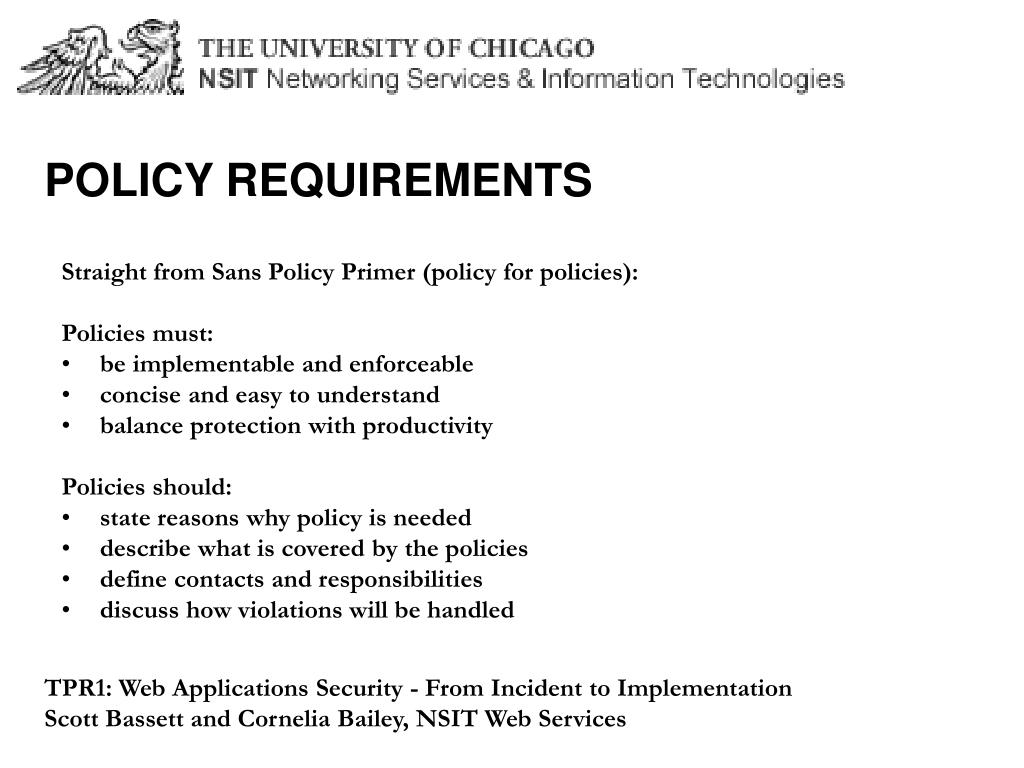 THE UNIVERSITY OF CHICAGO
NSIT Networking Services & Information Technologies

POLICY REQUIREMENTS

Straight from Sans Policy Primer (policy for policies):

Policies must:
• be implementable and enforceable
• concise and easy to understand
• balance protection with productivity

Policies should:
• state reasons why policy is needed
• describe what is covered by the policies
• define contacts and responsibilities
• discuss how violations will be handled

TPR1: Web Applications Security - From Incident to Implementation
Scott Bassett and Cornelia Bailey, NSIT Web Services